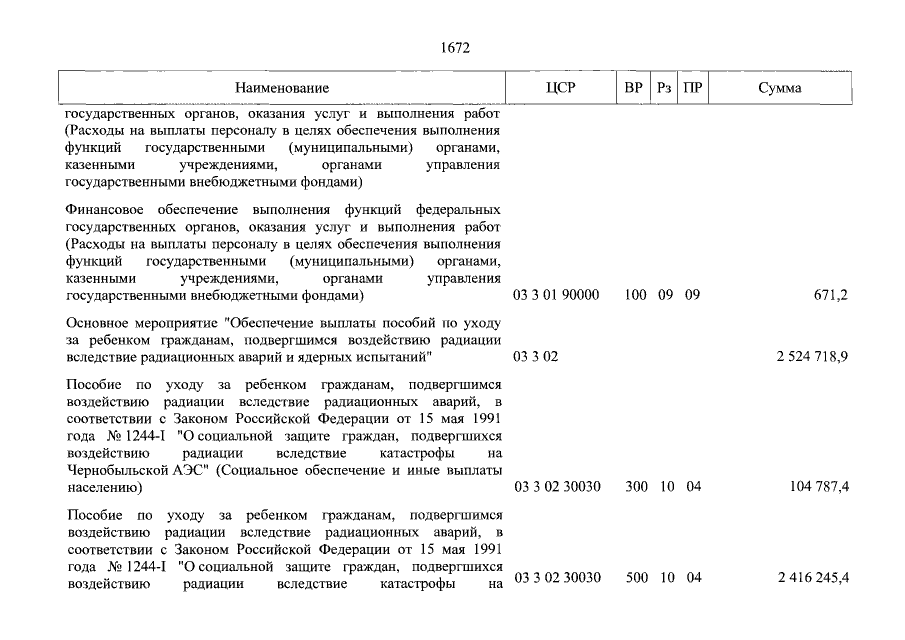 1672

| Наименование | ЦСР | ВР | Рз | ПР | Сумма |
|---|---|---|---|---|---|
| государственных органов, оказания услуг и выполнения работ (Расходы на выплаты персоналу в целях обеспечения выполнения функций государственными (муниципальными) органами, казенными учреждениями, органами управления государственными внебюджетными фондами) | | | | | |
| Финансовое обеспечение выполнения функций федеральных государственных органов, оказания услуг и выполнения работ (Расходы на выплаты персоналу в целях обеспечения выполнения функций государственными (муниципальными) органами, казенными учреждениями, органами управления государственными внебюджетными фондами) | 03 3 01 90000 | 100 | 09 | 09 | 671,2 |
| Основное мероприятие "Обеспечение выплаты пособий по уходу за ребенком гражданам, подвергшимся воздействию радиации вследствие радиационных аварий и ядерных испытаний" | 03 3 02 | | | | 2 524 718,9 |
| Пособие по уходу за ребенком гражданам, подвергшимся воздействию радиации вследствие радиационных аварий, в соответствии с Законом Российской Федерации от 15 мая 1991 года № 1244-I "О социальной защите граждан, подвергшихся воздействию радиации вследствие катастрофы на Чернобыльской АЭС" (Социальное обеспечение и иные выплаты населению) | 03 3 02 30030 | 300 | 10 | 04 | 104 787,4 |
| Пособие по уходу за ребенком гражданам, подвергшимся воздействию радиации вследствие радиационных аварий, в соответствии с Законом Российской Федерации от 15 мая 1991 года № 1244-I "О социальной защите граждан, подвергшихся воздействию радиации вследствие катастрофы на | 03 3 02 30030 | 500 | 10 | 04 | 2 416 245,4 |